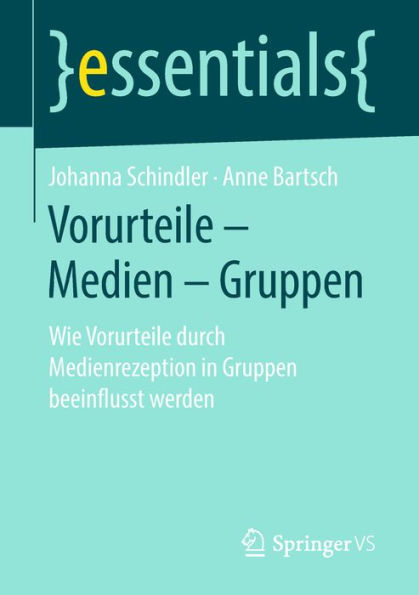 }essentials{

Johanna Schindler · Anne Bartsch

Vorurteile – Medien – Gruppen

Wie Vorurteile durch Medienrezeption in Gruppen beeinflusst werden

Springer VS